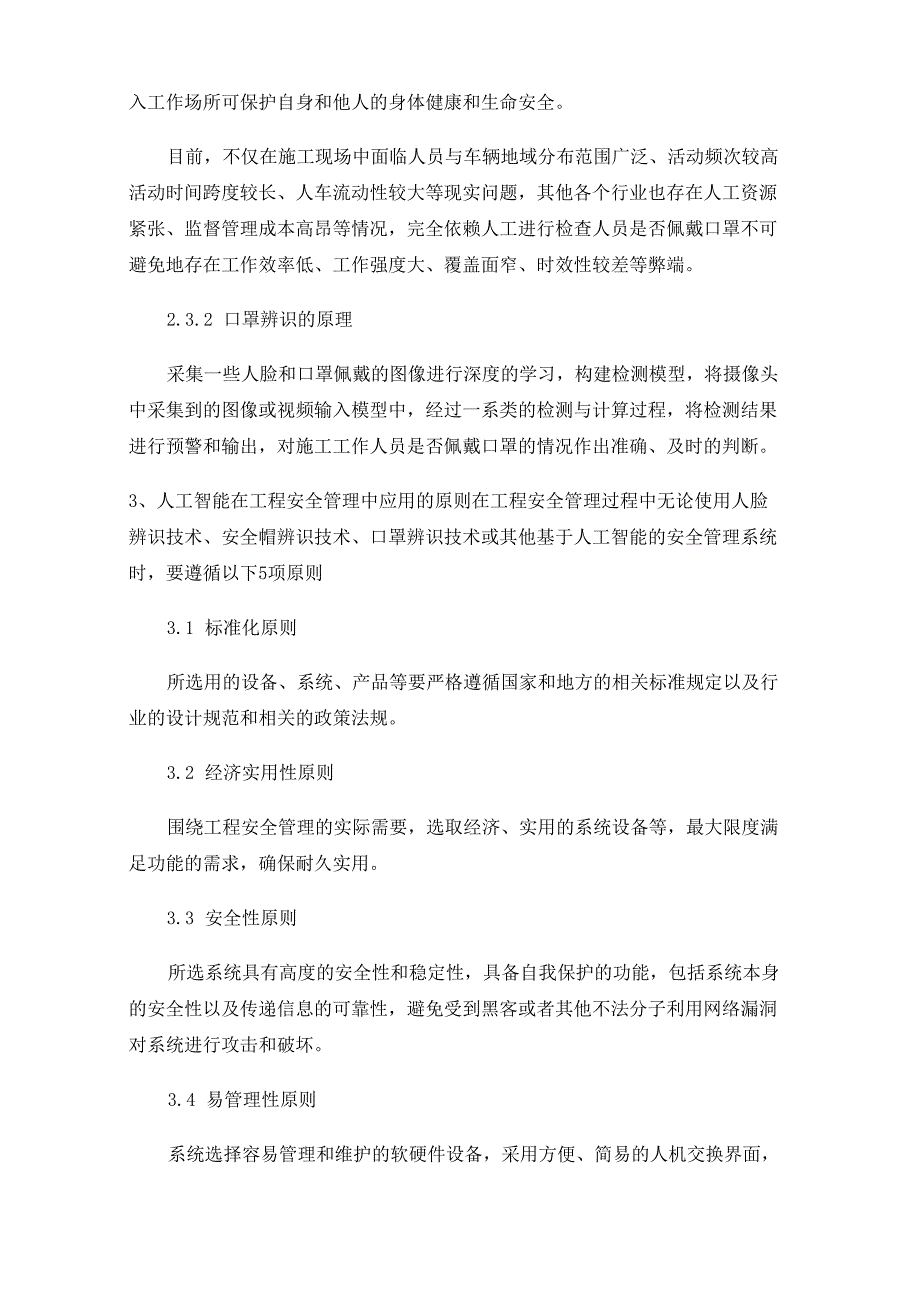 入工作场所可保护自身和他人的身体健康和生命安全。

目前，不仅在施工现场中面临人员与车辆地域分布范围广泛、活动频次较高活动时间跨度较长、人车流动性较大等现实问题，其他各个行业也存在人工资源紧张、监督管理成本高昂等情况，完全依赖人工进行检查人员是否佩戴口罩不可避免地存在工作效率低、工作强度大、覆盖面窄、时效性较差等弊端。

2.3.2 口罩辨识的原理

采集一些人脸和口罩佩戴的图像进行深度的学习，构建检测模型，将摄像头中采集到的图像或视频输入模型中，经过一系类的检测与计算过程，将检测结果进行预警和输出，对施工工作人员是否佩戴口罩的情况作出准确、及时的判断。

3、人工智能在工程安全管理中应用的原则在工程安全管理过程中无论使用人脸辨识技术、安全帽辨识技术、口罩辨识技术或其他基于人工智能的安全管理系统时，要遵循以下5项原则

3.1 标准化原则

所选用的设备、系统、产品等要严格遵循国家和地方的相关标准规定以及行业的设计规范和相关的政策法规。

3.2 经济实用性原则

围绕工程安全管理的实际需要，选取经济、实用的系统设备等，最大限度满足功能的需求，确保耐久实用。

3.3 安全性原则

所选系统具有高度的安全性和稳定性，具备自我保护的功能，包括系统本身的安全性以及传递信息的可靠性，避免受到黑客或者其他不法分子利用网络漏洞对系统进行攻击和破坏。

3.4 易管理性原则

系统选择容易管理和维护的软硬件设备，采用方便、简易的人机交换界面，